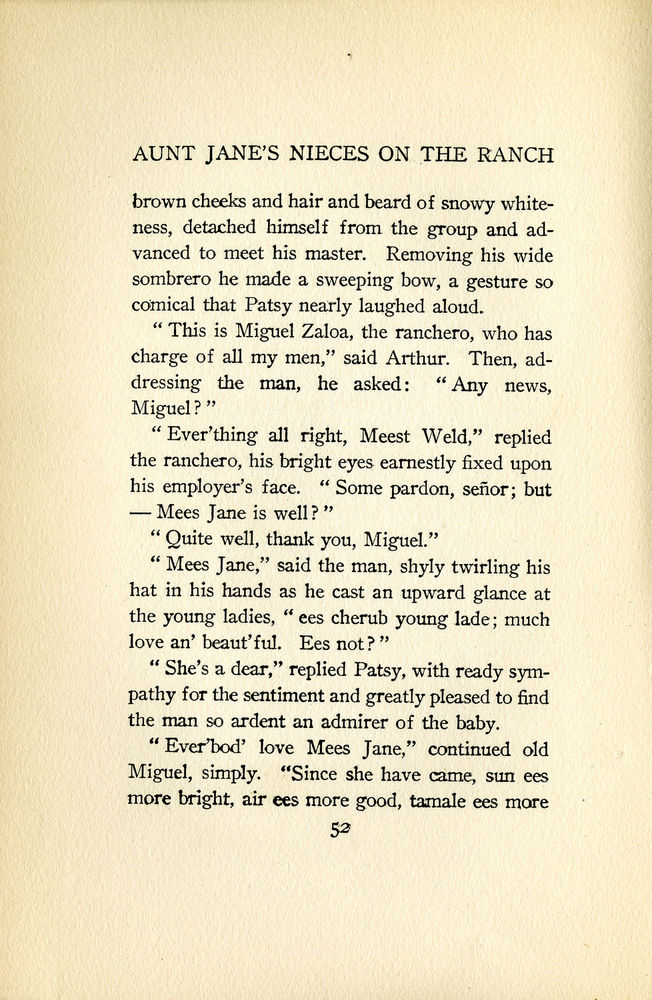 AUNT JANE'S NIECES ON THE RANCH

brown cheeks and hair and beard of snowy whiteness, detached himself from the group and advanced to meet his master. Removing his wide sombrero he made a sweeping bow, a gesture so comical that Patsy nearly laughed aloud.

"This is Miguel Zaloa, the ranchero, who has charge of all my men," said Arthur. Then, addressing the man, he asked: "Any news, Miguel?"

"Ever'thing all right, Meest Weld," replied the ranchero, his bright eyes earnestly fixed upon his employer's face. "Some pardon, señor; but — Mees Jane is well?"

"Quite well, thank you, Miguel."

"Mees Jane," said the man, shyly twirling his hat in his hands as he cast an upward glance at the young ladies, "ees cherub young lade; much love an' beaut'ful. Ees not?"

"She's a dear," replied Patsy, with ready sympathy for the sentiment and greatly pleased to find the man so ardent an admirer of the baby.

"Ever'bod' love Mees Jane," continued old Miguel, simply. "Since she have came, sun ees more bright, air ees more good, tamale ees more

52